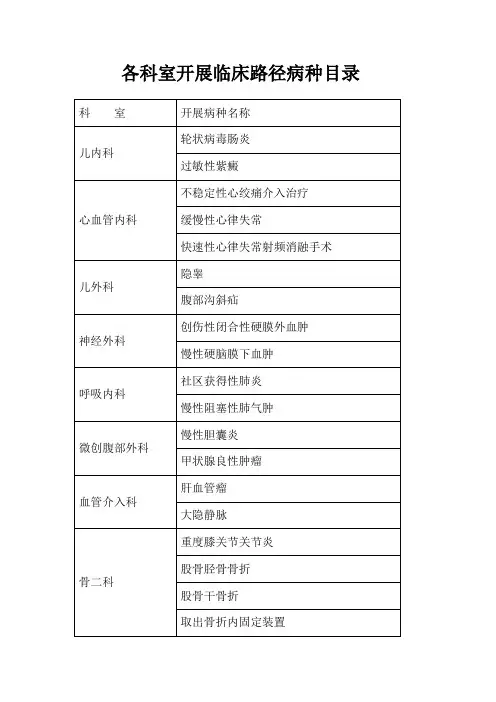 各科室开展临床路径病种目录

| 科　　室 | 开展病种名称 |
|---|---|
| 儿内科 | 轮状病毒肠炎 |
| | 过敏性紫癜 |
| 心血管内科 | 不稳定性心绞痛介入治疗 |
| | 缓慢性心律失常 |
| | 快速性心律失常射频消融手术 |
| 儿外科 | 隐睾 |
| | 腹部沟斜疝 |
| 神经外科 | 创伤性闭合性硬膜外血肿 |
| | 慢性硬脑膜下血肿 |
| 呼吸内科 | 社区获得性肺炎 |
| | 慢性阻塞性肺气肿 |
| 微创腹部外科 | 慢性胆囊炎 |
| | 甲状腺良性肿瘤 |
| 血管介入科 | 肝血管瘤 |
| | 大隐静脉 |
| 骨二科 | 重度膝关节关节炎 |
| | 股骨胫骨骨折 |
| | 股骨干骨折 |
| | 取出骨折内固定装置 |